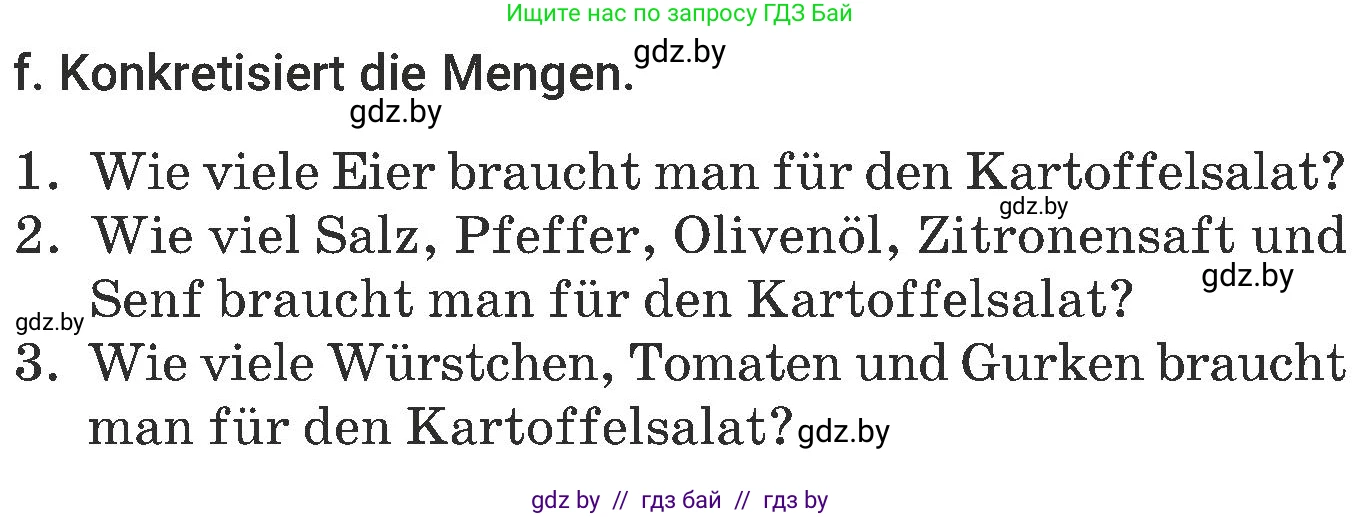 Ищите нас по запросу ГДЗ Бай

f. Konkretisiert die Mengen. gdz.by

gdz.by

1. Wie viele Eier braucht man für den Kartoffelsalat?
gdz.by
2. Wie viel Salz, Pfeffer, Olivenöl, Zitronensaft und Senf braucht man für den Kartoffelsalat? gdz.by
gdz.by
3. Wie viele Würstchen, Tomaten und Gurken braucht man für den Kartoffelsalat? gdz.by

gdz by // гдз бай // гдз by